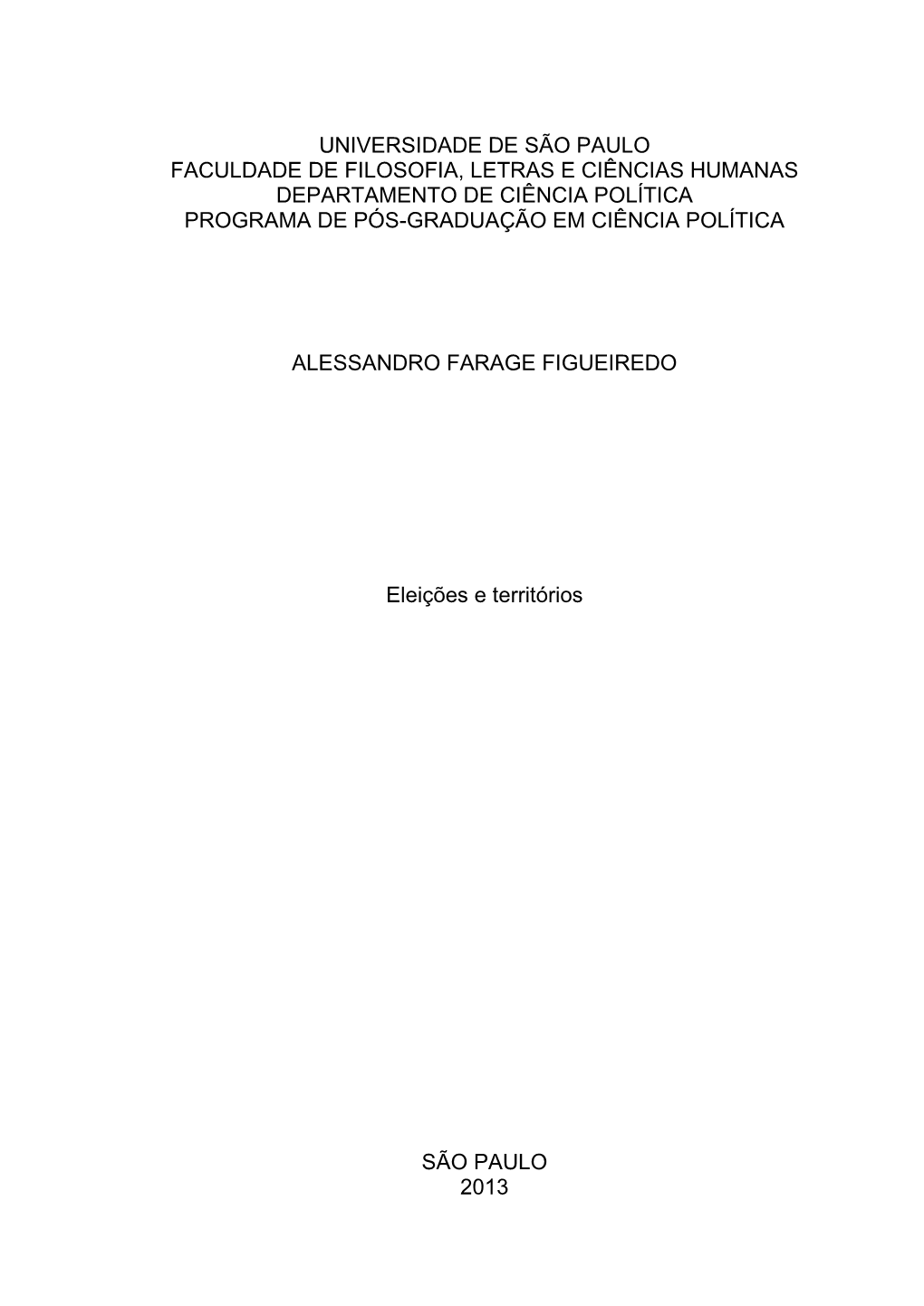 UNIVERSIDADE DE SÃO PAULO
FACULDADE DE FILOSOFIA, LETRAS E CIÊNCIAS HUMANAS
DEPARTAMENTO DE CIÊNCIA POLÍTICA
PROGRAMA DE PÓS-GRADUAÇÃO EM CIÊNCIA POLÍTICA

ALESSANDRO FARAGE FIGUEIREDO

Eleições e territórios

SÃO PAULO
2013